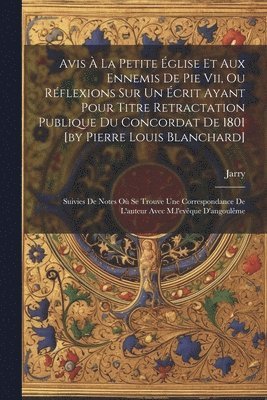 Avis À La Petite Église Et Aux Ennemis De Pie Vii, Ou Réflexions Sur Un Écrit Ayant Pour Titre Retractation Publique Du Concordat De 1801 [by Pierre Louis Blanchard]

Jarry

Suivies De Notes Où Se Trouve Une Correspondance De L'auteur Avec M.l'evêque D'angoulême